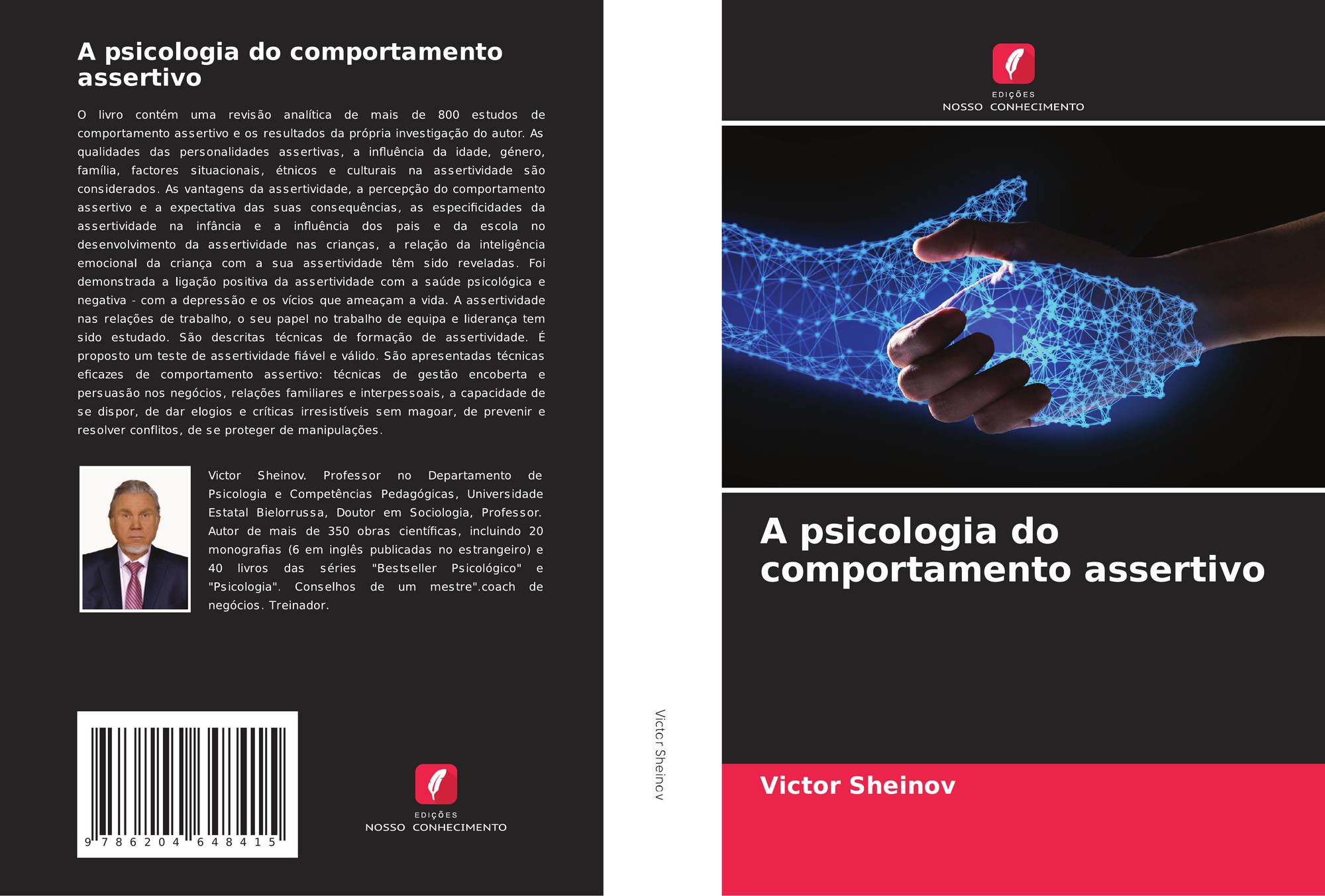 A psicologia do comportamento assertivo

O livro contém uma revisão analítica de mais de 800 estudos de comportamento assertivo e os resultados da própria investigação do autor. As qualidades das personalidades assertivas, a influência da idade, género, família, factores situacionais, étnicos e culturais na assertividade são considerados. As vantagens da assertividade, a percepção do comportamento assertivo e a expectativa das suas consequências, as especificidades da assertividade na infância e a influência dos pais e da escola no desenvolvimento da assertividade nas crianças, a relação da inteligência emocional da criança com a sua assertividade têm sido reveladas. Foi demonstrada a ligação positiva da assertividade com a saúde psicológica e negativa - com a depressão e os vícios que ameaçam a vida. A assertividade nas relações de trabalho, o seu papel no trabalho de equipa e liderança tem sido estudado. São descritas técnicas de formação de assertividade. É proposto um teste de assertividade fiável e válido. São apresentadas técnicas eficazes de comportamento assertivo: técnicas de gestão encoberta e persuasão nos negócios, relações familiares e interpessoais, a capacidade de se dispor, de dar elogios e críticas irresistíveis sem magoar, de prevenir e resolver conflitos, de se proteger de manipulações.

Victor Sheinov. Professor no Departamento de Psicologia e Competências Pedagógicas, Universidade Estatal Bielorrussa, Doutor em Sociologia, Professor. Autor de mais de 350 obras científicas, incluindo 20 monografias (6 em inglês publicadas no estrangeiro) e 40 livros das séries "Bestseller Psicológico" e "Psicologia". Conselhos de um mestre".coach de negócios. Treinador.

9 786204 648415

EDIÇÕES
NOSSO CONHECIMENTO

Victor Sheinov

EDIÇÕES
NOSSO CONHECIMENTO

A psicologia do comportamento assertivo

Victor Sheinov